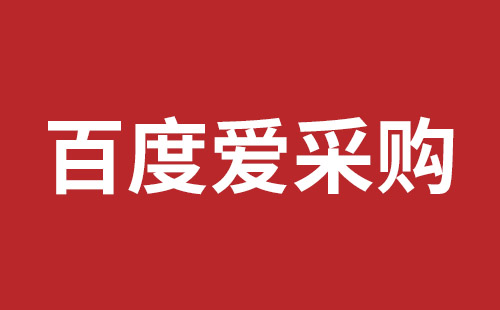 百度爱采购